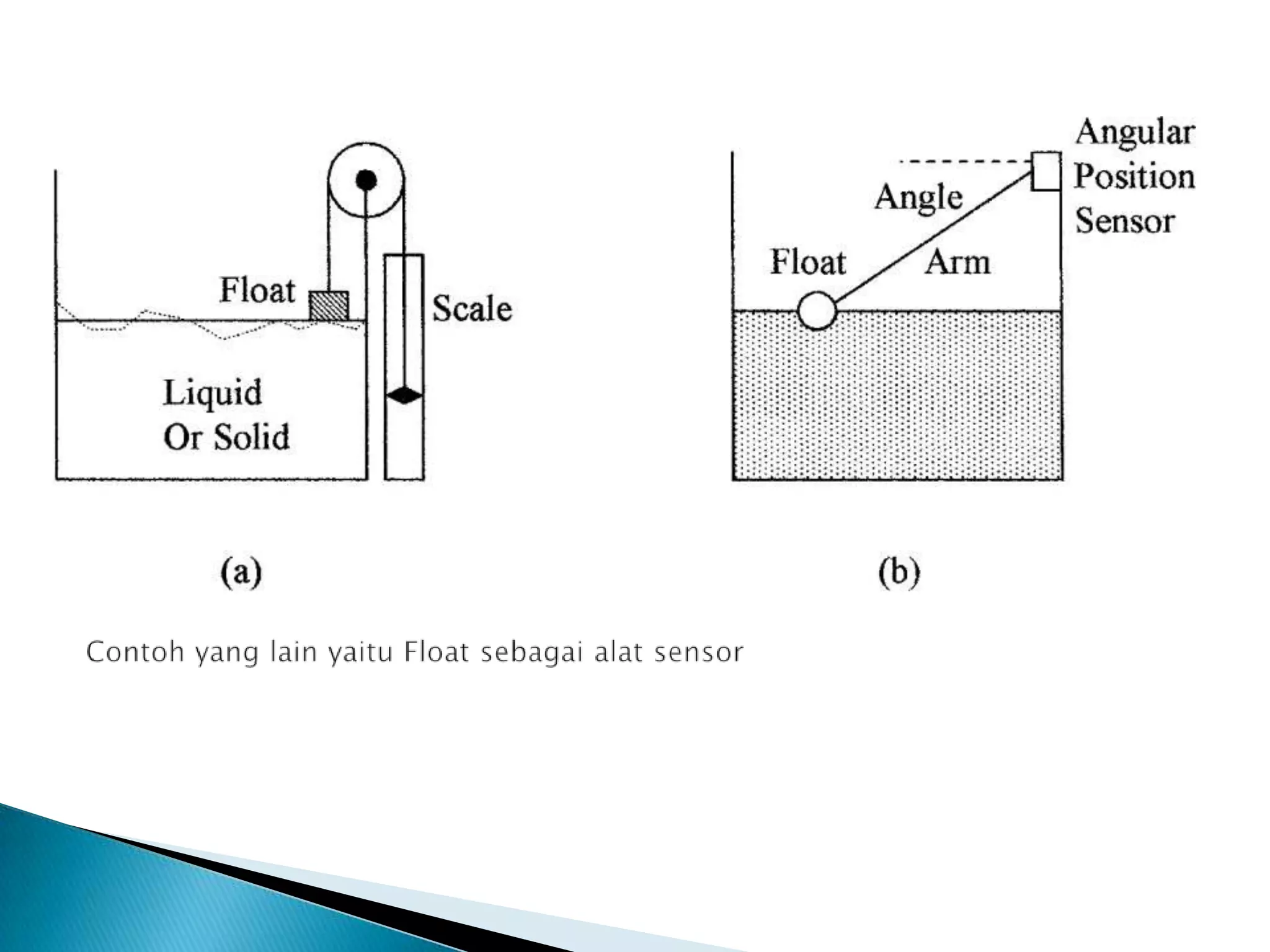 Float

Scale

Liquid Or Solid

(a)

Angular Position Sensor

Angle

Float

Arm

(b)

Contoh yang lain yaitu Float sebagai alat sensor